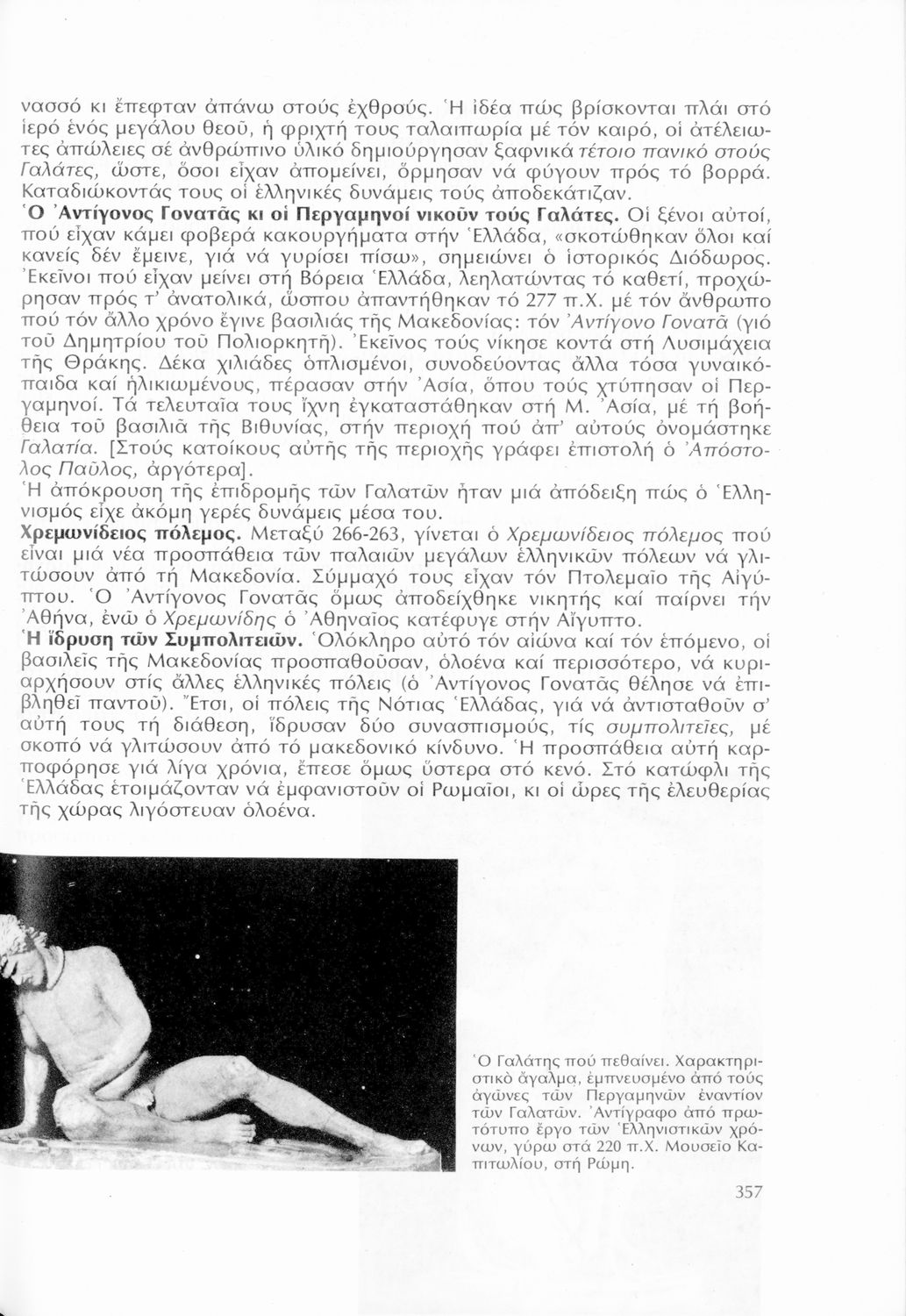 νασσό κι ἔπεφταν ἀπάνω στούς ἐχθρούς. Ἡ ἰδέα πώς βρίσκονται πλάι στό ἱερό ἑνός μεγάλου θεοῦ, ἡ φριχτή τους ταλαιπωρία μέ τόν καιρό, οἱ ἀτέλειωτες ἀπώλειες σέ ἀνθρώπινο ὑλικό δημιούργησαν ξαφνικά τέτοιο πανικό στούς Γαλάτες, ὥστε, ὅσοι εἶχαν ἀπομείνει, ὅρμησαν νά φύγουν πρός τό βορρά. Καταδιώκοντάς τους οἱ ἑλληνικές δυνάμεις τούς ἀποδεκάτιζαν.
Ὁ Ἀντίγονος Γονατᾶς κι οἱ Περγαμηνοί νικοῦν τούς Γαλάτες. Οἱ ξένοι αὐτοί, πού εἶχαν κάμει φοβερά κακουργήματα στήν Ἑλλάδα, «σκοτώθηκαν ὅλοι καί κανείς δέν ἔμεινε, γιά νά γυρίσει πίσω», σημειώνει ὁ ἱστορικός Διόδωρος. Ἐκεῖνοι πού εἶχαν μείνει στή Βόρεια Ἑλλάδα, λεηλατώντας τό καθετί, προχώρησαν πρός τ' ἀνατολικά, ὥσπου ἀπαντήθηκαν τό 277 π.Χ. μέ τόν ἄνθρωπο πού τόν ἄλλο χρόνο ἔγινε βασιλιάς τῆς Μακεδονίας: τόν Ἀντίγονο Γονατᾶ (γιό τοῦ Δημητρίου τοῦ Πολιορκητῆ). Ἐκεῖνος τούς νίκησε κοντά στή Λυσιμάχεια τῆς Θράκης. Δέκα χιλιάδες ὁπλισμένοι, συνοδεύοντας ἄλλα τόσα γυναικόπαιδα καί ἡλικιωμένους, πέρασαν στήν Ἀσία, ὅπου τούς χτύπησαν οἱ Περγαμηνοί. Τά τελευταῖα τους ἴχνη ἐγκαταστάθηκαν στή Μ. Ἀσία, μέ τή βοήθεια τοῦ βασιλιᾶ τῆς Βιθυνίας, στήν περιοχή πού ἀπ' αὐτούς ὀνομάστηκε Γαλατία. [Στούς κατοίκους αὐτῆς τῆς περιοχῆς γράφει ἐπιστολή ὁ Ἀπόστολος Παῦλος, ἀργότερα].
Ἡ ἀπόκρουση τῆς ἐπιδρομῆς τῶν Γαλατῶν ἦταν μιά ἀπόδειξη πώς ὁ Ἑλληνισμός εἶχε ἀκόμη γερές δυνάμεις μέσα του.
Χρεμωνίδειος πόλεμος. Μεταξύ 266-263, γίνεται ὁ Χρεμωνίδειος πόλεμος πού εἶναι μιά νέα προσπάθεια τῶν παλαιῶν μεγάλων ἑλληνικῶν πόλεων νά γλιτώσουν ἀπό τή Μακεδονία. Σύμμαχό τους εἶχαν τόν Πτολεμαῖο τῆς Αἰγύπτου. Ὁ Ἀντίγονος Γονατᾶς ὅμως ἀποδείχθηκε νικητής καί παίρνει τήν Ἀθήνα, ἐνῶ ὁ Χρεμωνίδης ὁ Ἀθηναῖος κατέφυγε στήν Αἴγυπτο.
Ἡ ἵδρυση τῶν Συμπολιτειῶν. Ὁλόκληρο αὐτό τόν αἰώνα καί τόν ἑπόμενο, οἱ βασιλεῖς τῆς Μακεδονίας προσπαθοῦσαν, ὁλοένα καί περισσότερο, νά κυριαρχήσουν στίς ἄλλες ἑλληνικές πόλεις (ὁ Ἀντίγονος Γονατᾶς θέλησε νά ἐπιβληθεῖ παντοῦ). Ἔτσι, οἱ πόλεις τῆς Νότιας Ἑλλάδας, γιά νά ἀντισταθοῦν σ' αὐτή τους τή διάθεση, ἵδρυσαν δύο συνασπισμούς, τίς συμπολιτεῖες, μέ σκοπό νά γλιτώσουν ἀπό τό μακεδονικό κίνδυνο. Ἡ προσπάθεια αὐτή καρποφόρησε γιά λίγα χρόνια, ἔπεσε ὅμως ὕστερα στό κενό. Στό κατώφλι τῆς Ἑλλάδας ἑτοιμάζονταν νά ἐμφανιστοῦν οἱ Ρωμαῖοι, κι οἱ ὧρες τῆς ἐλευθερίας τῆς χώρας λιγόστευαν ὁλοένα.

Ὁ Γαλάτης πού πεθαίνει. Χαρακτηριστικό ἄγαλμα, ἐμπνευσμένο ἀπό τούς ἀγῶνες τῶν Περγαμηνῶν ἐναντίον τῶν Γαλατῶν. Ἀντίγραφο ἀπό πρωτότυπο ἔργο τῶν Ἑλληνιστικῶν χρόνων, γύρω στά 220 π.Χ. Μουσεῖο Καπιτωλίου, στή Ρώμη.

357